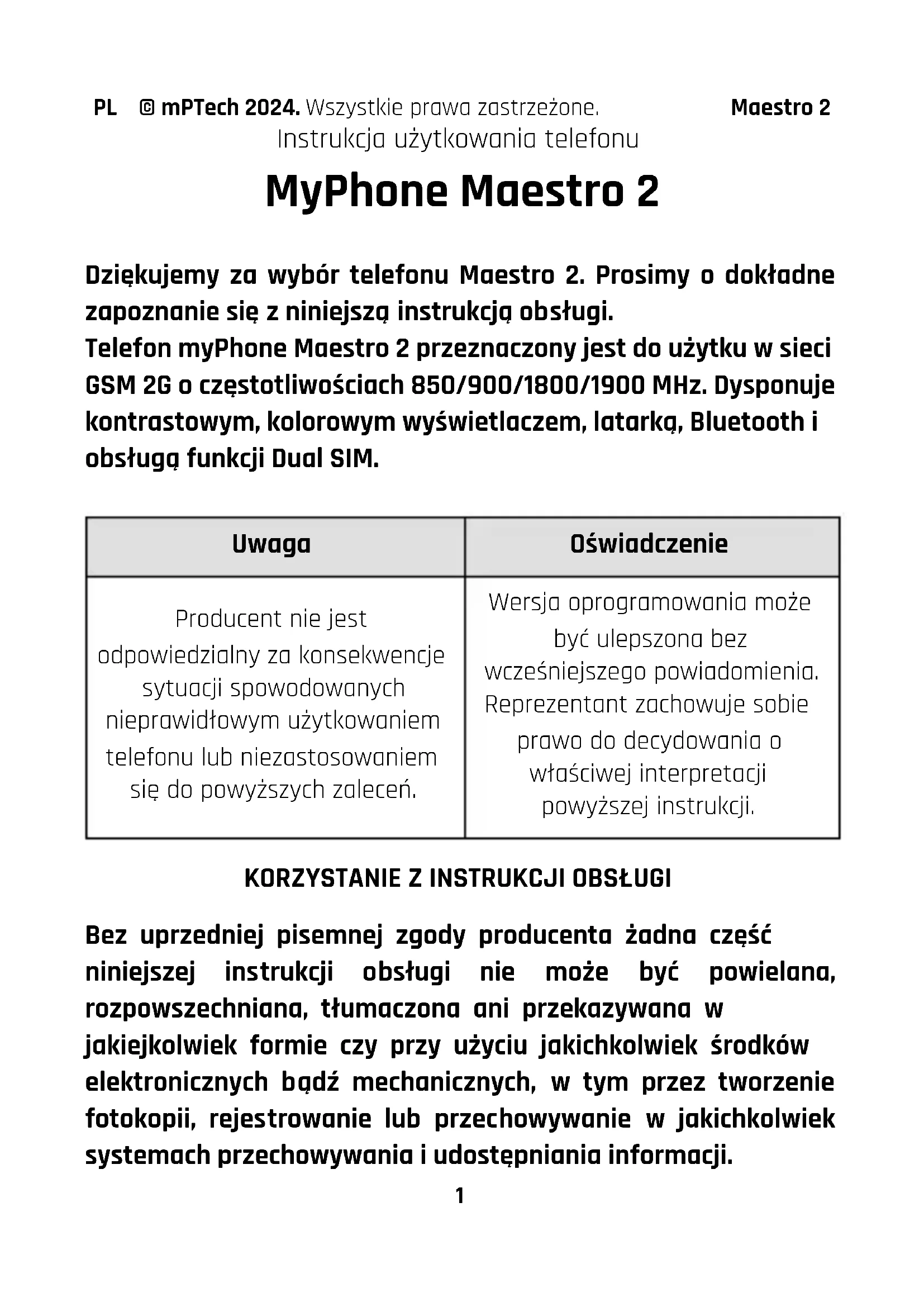 PL © mPTech 2024. Wszystkie prawa zastrzeżone. Maestro 2
Instrukcja użytkowania telefonu

MyPhone Maestro 2

Dziękujemy za wybór telefonu Maestro 2. Prosimy o dokładne zapoznanie się z niniejszą instrukcją obsługi.
Telefon myPhone Maestro 2 przeznaczony jest do użytku w sieci GSM 2G o częstotliwościach 850/900/1800/1900 MHz. Dysponuje kontrastowym, kolorowym wyświetlaczem, latarką, Bluetooth i obsługą funkcji Dual SIM.

| Uwaga | Oświadczenie |
|---|---|
| Producent nie jest odpowiedzialny za konsekwencje sytuacji spowodowanych nieprawidłowym użytkowaniem telefonu lub niezastosowaniem się do powyższych zaleceń. | Wersja oprogramowania może być ulepszona bez wcześniejszego powiadomienia. Reprezentant zachowuje sobie prawo do decydowania o właściwej interpretacji powyższej instrukcji. |

KORZYSTANIE Z INSTRUKCJI OBSŁUGI

Bez uprzedniej pisemnej zgody producenta żadna część niniejszej instrukcji obsługi nie może być powielana, rozpowszechniana, tłumaczona ani przekazywana w jakiejkolwiek formie czy przy użyciu jakichkolwiek środków elektronicznych bądź mechanicznych, w tym przez tworzenie fotokopii, rejestrowanie lub przechowywanie w jakichkolwiek systemach przechowywania i udostępniania informacji.

1